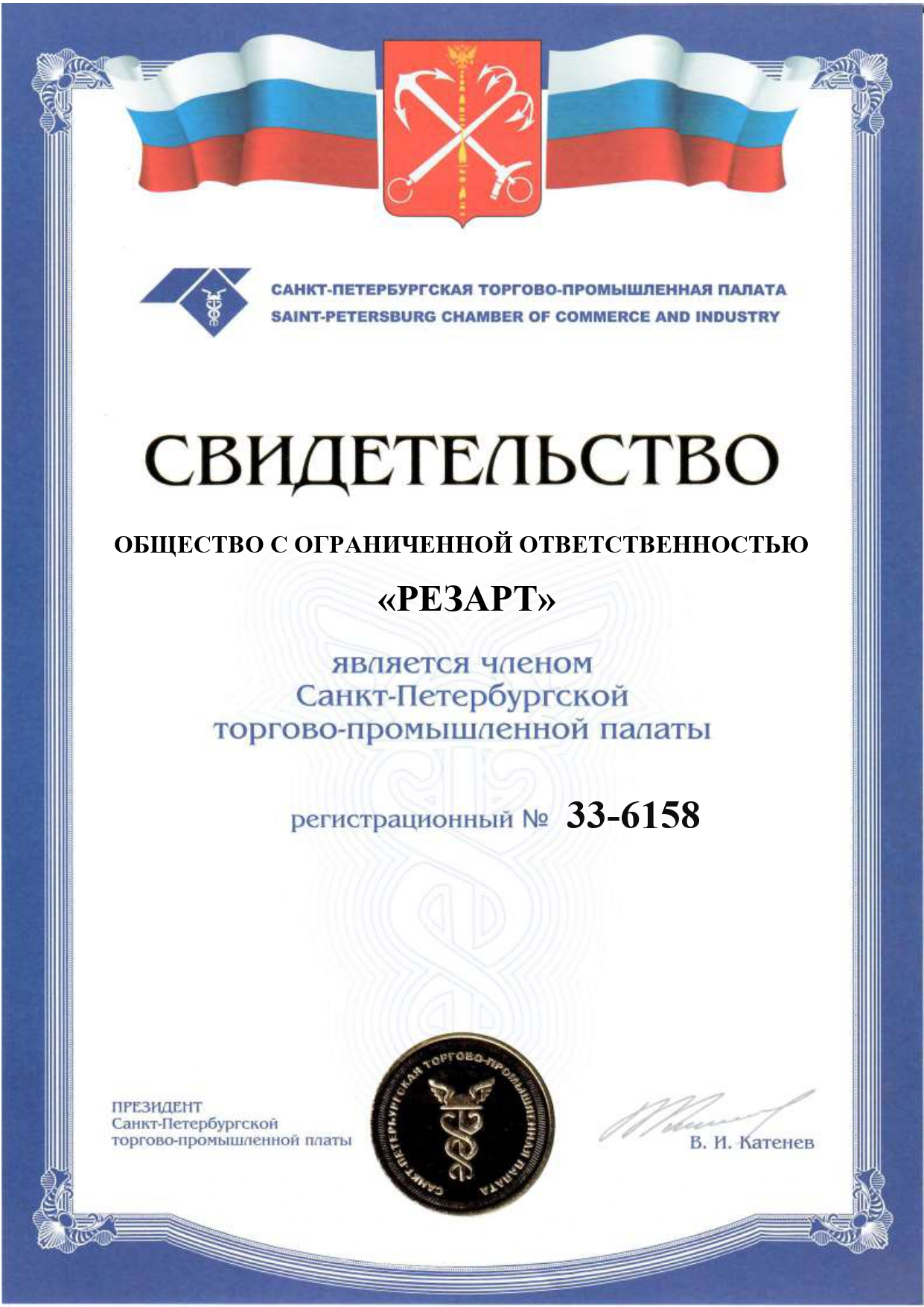 САНКТ-ПЕТЕРБУРГСКАЯ ТОРГОВО-ПРОМЫШЛЕННАЯ ПАЛАТА
SAINT-PETERSBURG CHAMBER OF COMMERCE AND INDUSTRY

СВИДЕТЕЛЬСТВО

ОБЩЕСТВО С ОГРАНИЧЕННОЙ ОТВЕТСТВЕННОСТЬЮ

«РЕЗАРТ»

является членом
Санкт-Петербургской
торгово-промышленной палаты

регистрационный № 33-6158

ПРЕЗИДЕНТ
Санкт-Петербургской
торгово-промышленной платы

САНКТ-ПЕТЕРБУРГСКАЯ ТОРГОВО-ПРОМЫШЛЕННАЯ ПАЛАТА

В. И. Катенев